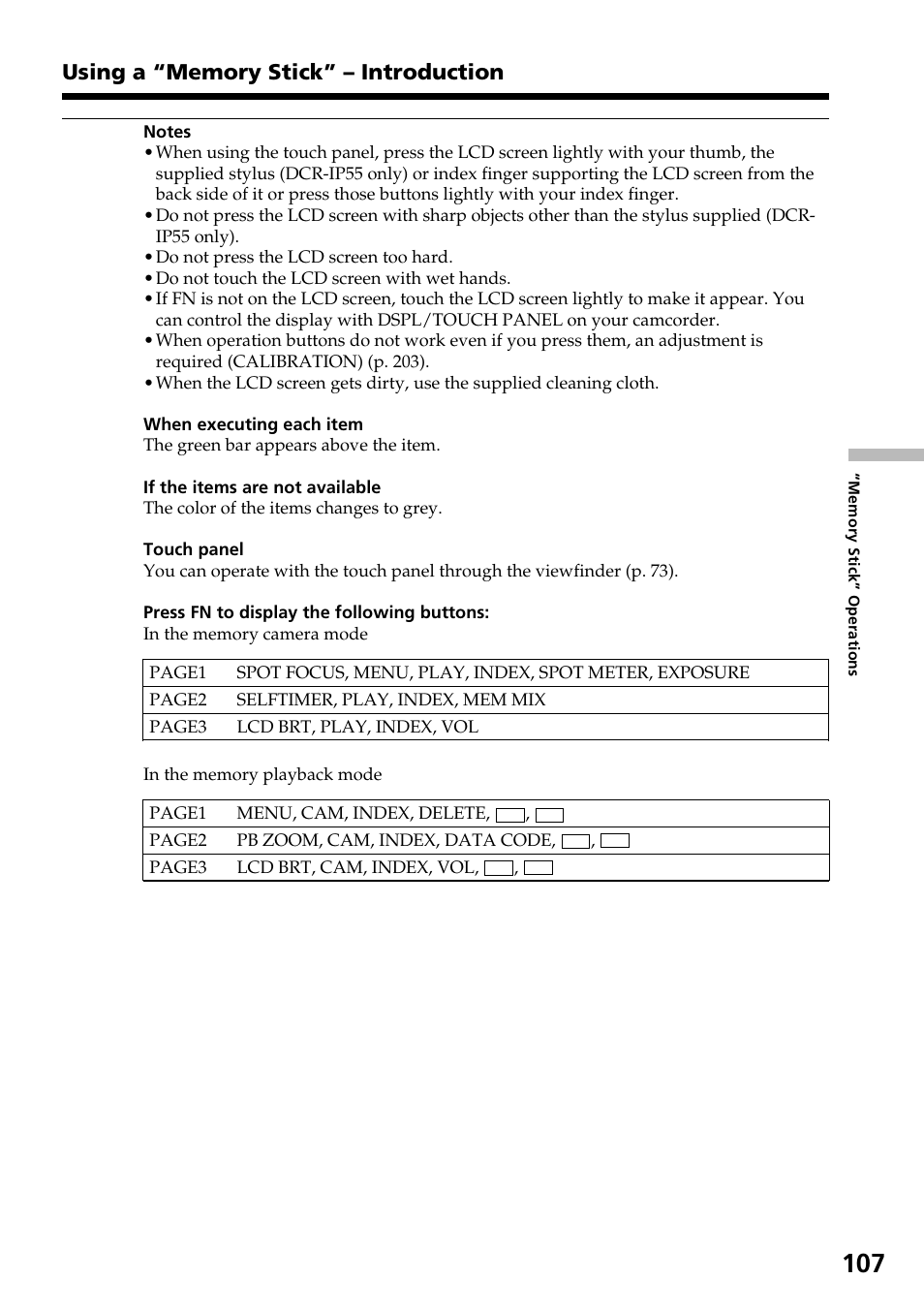 Using a “Memory Stick” – Introduction

Notes
• When using the touch panel, press the LCD screen lightly with your thumb, the supplied stylus (DCR-IP55 only) or index finger supporting the LCD screen from the back side of it or press those buttons lightly with your index finger.
• Do not press the LCD screen with sharp objects other than the stylus supplied (DCR-IP55 only).
• Do not press the LCD screen too hard.
• Do not touch the LCD screen with wet hands.
• If FN is not on the LCD screen, touch the LCD screen lightly to make it appear. You can control the display with DSPL/TOUCH PANEL on your camcorder.
• When operation buttons do not work even if you press them, an adjustment is required (CALIBRATION) (p. 203).
• When the LCD screen gets dirty, use the supplied cleaning cloth.

When executing each item
The green bar appears above the item.

If the items are not available
The color of the items changes to grey.

Touch panel
You can operate with the touch panel through the viewfinder (p. 73).

Press FN to display the following buttons:
In the memory camera mode

| PAGE1 | SPOT FOCUS, MENU, PLAY, INDEX, SPOT METER, EXPOSURE |
|---|---|
| PAGE2 | SELFTIMER, PLAY, INDEX, MEM MIX |
| PAGE3 | LCD BRT, PLAY, INDEX, VOL |

In the memory playback mode

| PAGE1 | MENU, CAM, INDEX, DELETE, , |
|---|---|
| PAGE2 | PB ZOOM, CAM, INDEX, DATA CODE, , |
| PAGE3 | LCD BRT, CAM, INDEX, VOL, , |

“Memory Stick” Operations

107